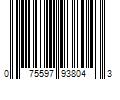 0 75597 93804 3